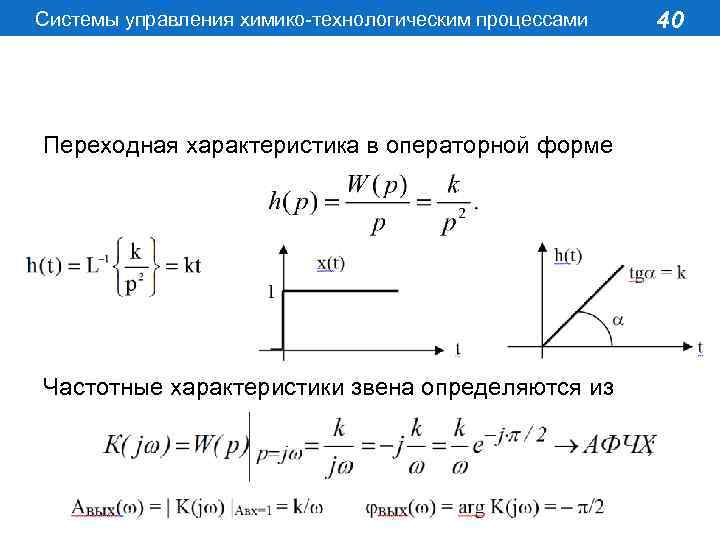 Системы управления химико-технологическим процессами 40

Переходная характеристика в операторной форме

$h(p) = \frac{W(p)}{p} = \frac{k}{p^2}.$

$h(t) = L^{-1}\left\{\frac{k}{p^2}\right\} = kt$

x(t)

1

t

h(t)

$tg\alpha = k$

$\alpha$

t

Частотные характеристики звена определяются из

$K(j\omega) = W(p)\Big|_{p=j\omega} = \frac{k}{j\omega} = -j\frac{k}{\omega} = \frac{k}{\omega}e^{-j\pi/2} \rightarrow АФЧХ$

$A_{вых}(\omega) = |K(j\omega)|_{A_{вх}=1} = k/\omega$ $\varphi_{вых}(\omega) = \arg K(j\omega) = -\pi/2$